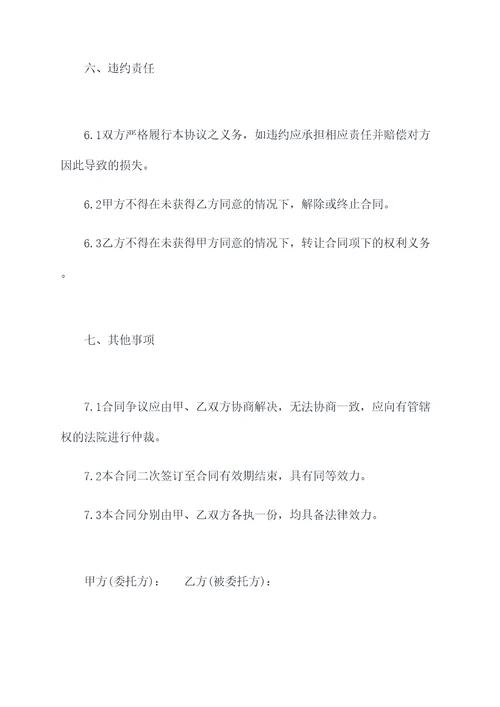 六、违约责任

6.1双方严格履行本协议之义务，如违约应承担相应责任并赔偿对方因此导致的损失。

6.2甲方不得在未获得乙方同意的情况下，解除或终止合同。

6.3乙方不得在未获得甲方同意的情况下，转让合同项下的权利义务。

七、其他事项

7.1合同争议应由甲、乙双方协商解决，无法协商一致，应向有管辖权的法院进行仲裁。

7.2本合同二次签订至合同有效期结束，具有同等效力。

7.3本合同分别由甲、乙双方各执一份，均具备法律效力。

甲方(委托方)：　　乙方(被委托方)：